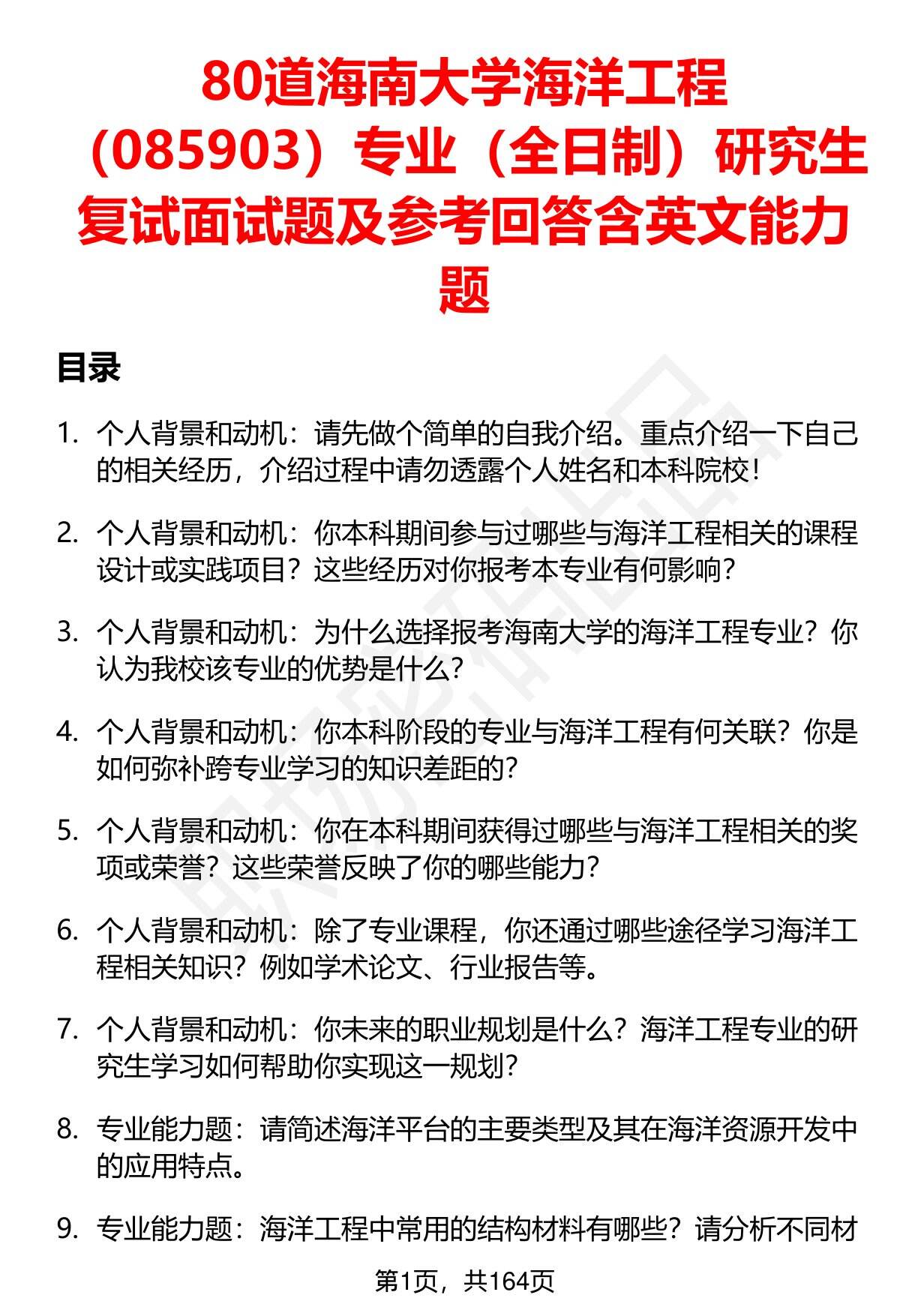 80道海南大学海洋工程（085903）专业（全日制）研究生复试面试题及参考回答含英文能力题

目录

1. 个人背景和动机：请先做个简单的自我介绍。重点介绍一下自己的相关经历，介绍过程中请勿透露个人姓名和本科院校！

2. 个人背景和动机：你本科期间参与过哪些与海洋工程相关的课程设计或实践项目？这些经历对你报考本专业有何影响？

3. 个人背景和动机：为什么选择报考海南大学的海洋工程专业？你认为我校该专业的优势是什么？

4. 个人背景和动机：你本科阶段的专业与海洋工程有何关联？你是如何弥补跨专业学习的知识差距的？

5. 个人背景和动机：你在本科期间获得过哪些与海洋工程相关的奖项或荣誉？这些荣誉反映了你的哪些能力？

6. 个人背景和动机：除了专业课程，你还通过哪些途径学习海洋工程相关知识？例如学术论文、行业报告等。

7. 个人背景和动机：你未来的职业规划是什么？海洋工程专业的研究生学习如何帮助你实现这一规划？

8. 专业能力题：请简述海洋平台的主要类型及其在海洋资源开发中的应用特点。

9. 专业能力题：海洋工程中常用的结构材料有哪些？请分析不同材

第1页，共164页